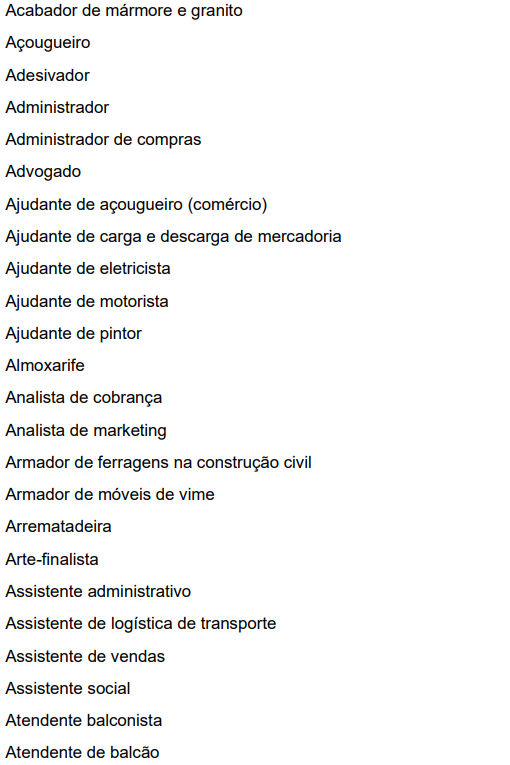 Acabador de mármore e granito

Açougueiro

Adesivador

Administrador

Administrador de compras

Advogado

Ajudante de açougueiro (comércio)

Ajudante de carga e descarga de mercadoria

Ajudante de eletricista

Ajudante de motorista

Ajudante de pintor

Almoxarife

Analista de cobrança

Analista de marketing

Armador de ferragens na construção civil

Armador de móveis de vime

Arrematadeira

Arte-finalista

Assistente administrativo

Assistente de logística de transporte

Assistente de vendas

Assistente social

Atendente balconista

Atendente de balcão